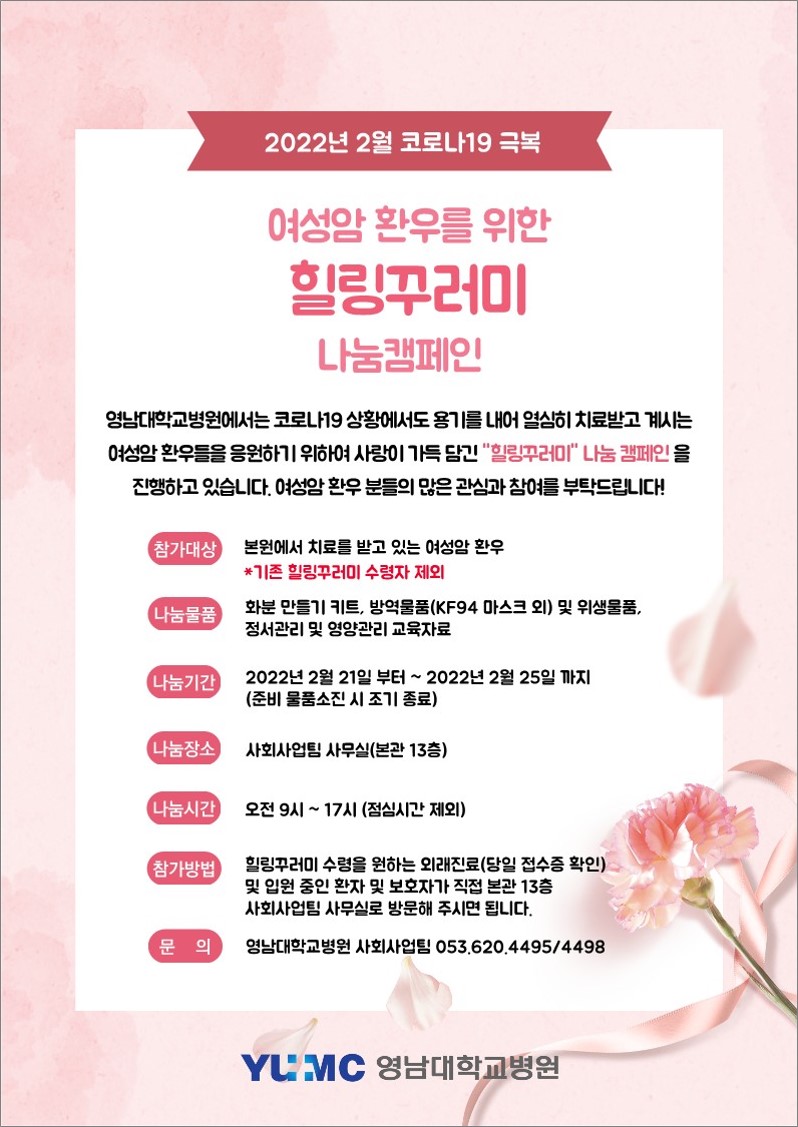 2022년 2월 코로나19 극복

여성암 환우를 위한
힐링꾸러미
나눔캠페인

영남대학교병원에서는 코로나19 상황에서도 용기를 내어 열심히 치료받고 계시는 여성암 환우들을 응원하기 위하여 사랑이 가득 담긴 "힐링꾸러미" 나눔 캠페인 을 진행하고 있습니다. 여성암 환우 분들의 많은 관심과 참여를 부탁드립니다!

참가대상 본원에서 치료를 받고 있는 여성암 환우
*기존 힐링꾸러미 수령자 제외

나눔물품 화분 만들기 키트, 방역물품(KF94 마스크 외) 및 위생물품, 정서관리 및 영양관리 교육자료

나눔기간 2022년 2월 21일 부터 ~ 2022년 2월 25일 까지
(준비 물품소진 시 조기 종료)

나눔장소 사회사업팀 사무실(본관 13층)

나눔시간 오전 9시 ~ 17시 (점심시간 제외)

참가방법 힐링꾸러미 수령을 원하는 외래진료(당일 접수증 확인) 및 입원 중인 환자 및 보호자가 직접 본관 13층 사회사업팀 사무실로 방문해 주시면 됩니다.

문 의 영남대학교병원 사회사업팀 053.620.4495/4498

YUMC 영남대학교병원